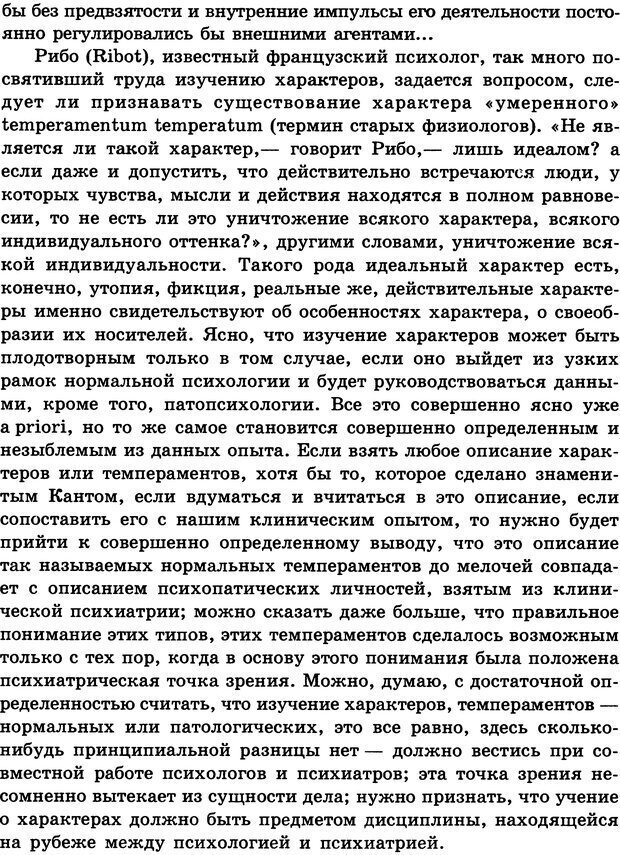 бы без предвзятости и внутренние импульсы его деятельности постоянно регулировались бы внешними агентами...

Рибо (Ribot), известный французский психолог, так много посвятивший труда изучению характеров, задается вопросом, следует ли признавать существование характера «умеренного» temperamentum temperatum (термин старых физиологов). «Не является ли такой характер,— говорит Рибо,— лишь идеалом? а если даже и допустить, что действительно встречаются люди, у которых чувства, мысли и действия находятся в полном равновесии, то не есть ли это уничтожение всякого характера, всякого индивидуального оттенка?», другими словами, уничтожение всякой индивидуальности. Такого рода идеальный характер есть, конечно, утопия, фикция, реальные же, действительные характеры именно свидетельствуют об особенностях характера, о своеобразии их носителей. Ясно, что изучение характеров может быть плодотворным только в том случае, если оно выйдет из узких рамок нормальной психологии и будет руководствоваться данными, кроме того, патопсихологии. Все это совершенно ясно уже a priori, но то же самое становится совершенно определенным и незыблемым из данных опыта. Если взять любое описание характеров или темпераментов, хотя бы то, которое сделано знаменитым Кантом, если вдуматься и вчитаться в это описание, если сопоставить его с нашим клиническим опытом, то нужно будет прийти к совершенно определенному выводу, что это описание так называемых нормальных темпераментов до мелочей совпадает с описанием психопатических личностей, взятым из клинической психиатрии; можно сказать даже больше, что правильное понимание этих типов, этих темпераментов сделалось возможным только с тех пор, когда в основу этого понимания была положена психиатрическая точка зрения. Можно, думаю, с достаточной определенностью считать, что изучение характеров, темпераментов — нормальных или патологических, это все равно, здесь сколько-нибудь принципиальной разницы нет — должно вестись при совместной работе психологов и психиатров; эта точка зрения несомненно вытекает из сущности дела; нужно признать, что учение о характерах должно быть предметом дисциплины, находящейся на рубеже между психологией и психиатрией.